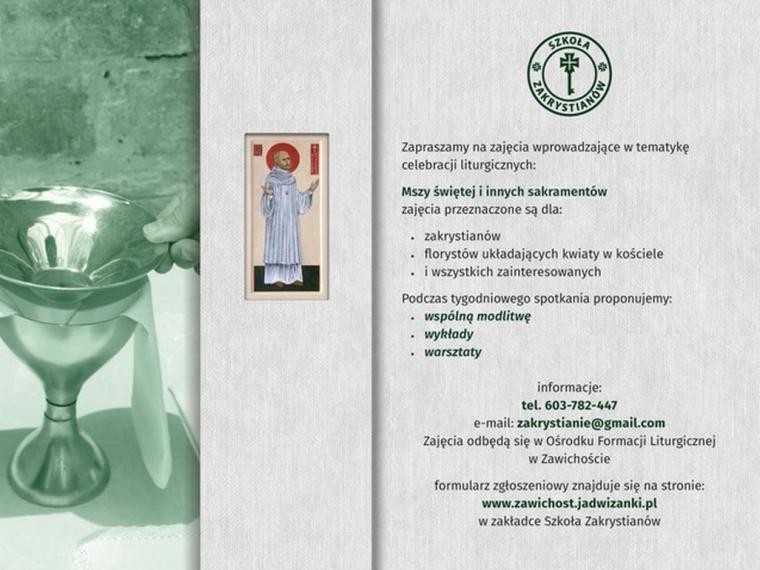 SZKOŁA ZAKRYSTIANÓW

Zapraszamy na zajęcia wprowadzające w tematykę celebracji liturgicznych:

Mszy świętej i innych sakramentów
zajęcia przeznaczone są dla:

• zakrystianów
• florystów układających kwiaty w kościele
• i wszystkich zainteresowanych

Podczas tygodniowego spotkania proponujemy:
• wspólną modlitwę
• wykłady
• warsztaty

informacje:
tel. 603-782-447
e-mail: zakrystianie@gmail.com
Zajęcia odbędą się w Ośrodku Formacji Liturgicznej w Zawichoście

formularz zgłoszeniowy znajduje się na stronie:
www.zawichost.jadwizanki.pl
w zakładce Szkoła Zakrystianów